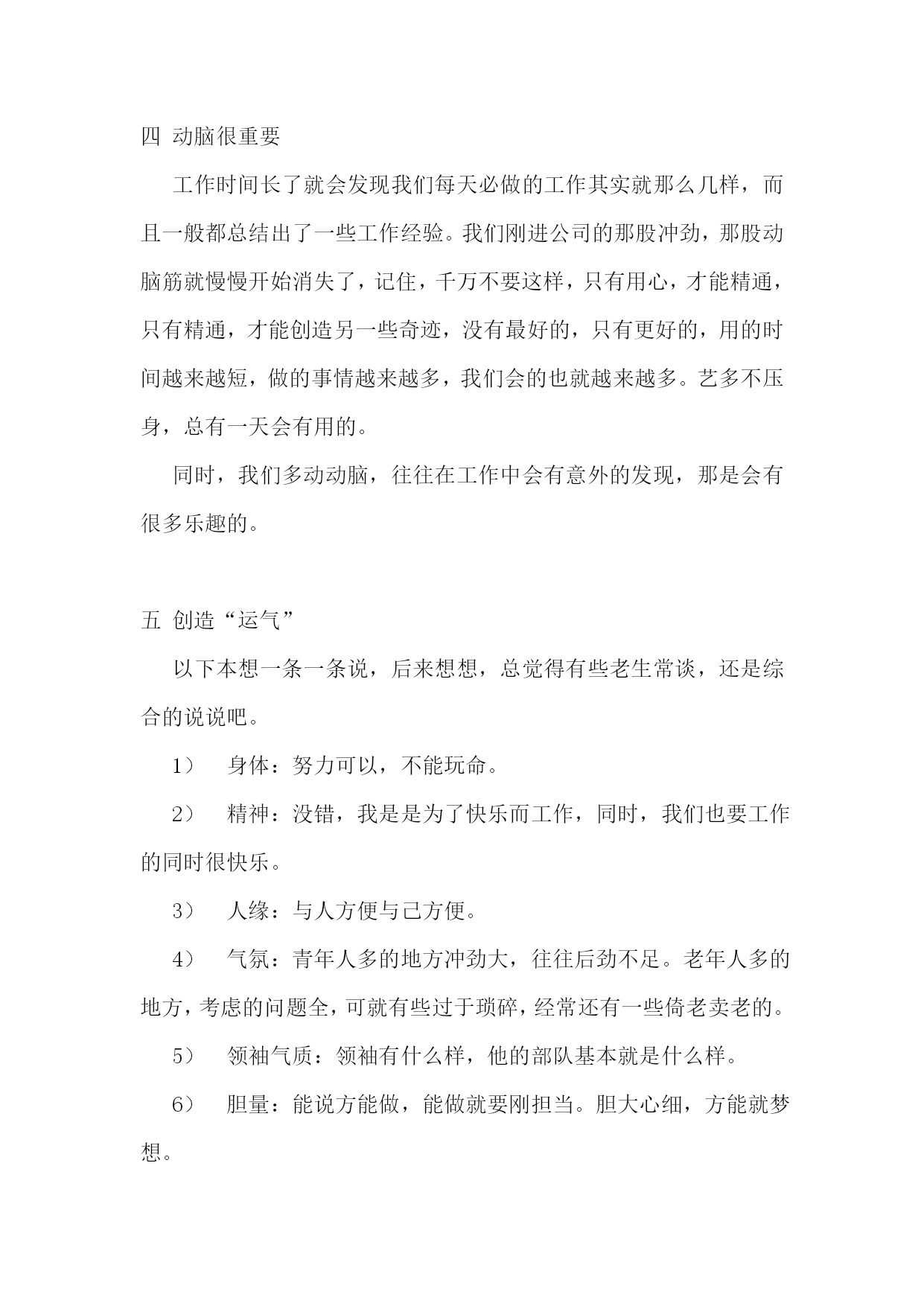 四 动脑很重要

工作时间长了就会发现我们每天必做的工作其实就那么几样，而且一般都总结出了一些工作经验。我们刚进公司的那股冲劲，那股动脑筋就慢慢开始消失了，记住，千万不要这样，只有用心，才能精通，只有精通，才能创造另一些奇迹，没有最好的，只有更好的，用的时间越来越短，做的事情越来越多，我们会的也就越来越多。艺多不压身，总有一天会有用的。

同时，我们多动动脑，往往在工作中会有意外的发现，那是会有很多乐趣的。

五 创造“运气”

以下本想一条一条说，后来想想，总觉得有些老生常谈，还是综合的说说吧。

1） 身体：努力可以，不能玩命。

2） 精神：没错，我是是为了快乐而工作，同时，我们也要工作的同时很快乐。

3） 人缘：与人方便与己方便。

4） 气氛：青年人多的地方冲劲大，往往后劲不足。老年人多的地方，考虑的问题全，可就有些过于琐碎，经常还有一些倚老卖老的。

5） 领袖气质：领袖有什么样，他的部队基本就是什么样。

6） 胆量：能说方能做，能做就要刚担当。胆大心细，方能就梦想。